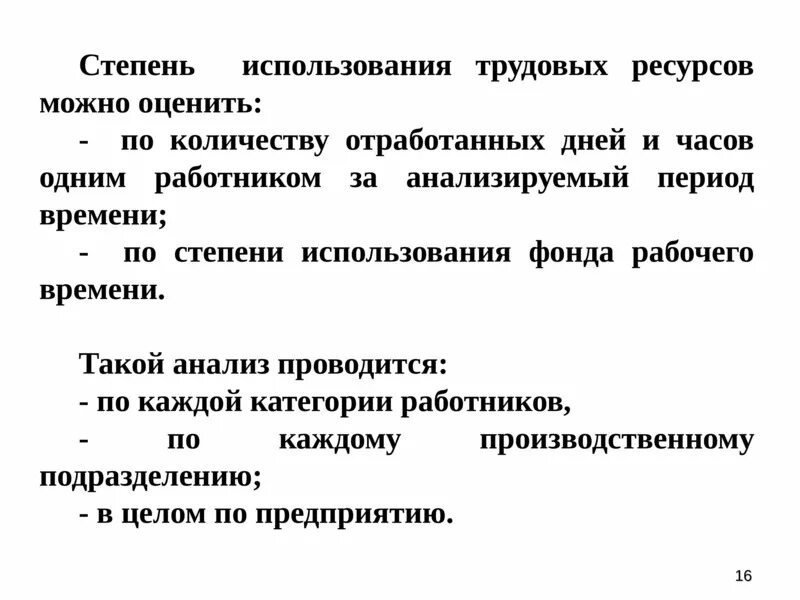 Степень использования трудовых ресурсов можно оценить:
- по количеству отработанных дней и часов одним работником за анализируемый период времени;
- по степени использования фонда рабочего времени.

Такой анализ проводится:
- по каждой категории работников,
- по каждому производственному подразделению;
- в целом по предприятию.

16